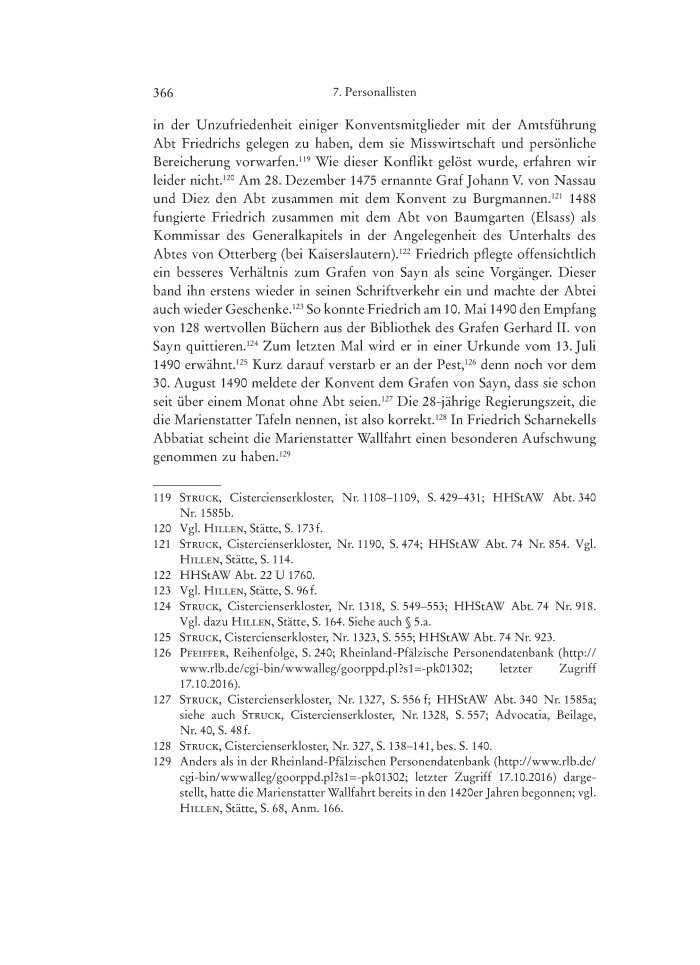 366 7. Personallisten

in der Unzufriedenheit einiger Konventsmitglieder mit der Amtsführung Abt Friedrichs gelegen zu haben, dem sie Misswirtschaft und persönliche Bereicherung vorwarfen.$^{119}$ Wie dieser Konflikt gelöst wurde, erfahren wir leider nicht.$^{120}$ Am 28. Dezember 1475 ernannte Graf Johann V. von Nassau und Diez den Abt zusammen mit dem Konvent zu Burgmannen.$^{121}$ 1488 fungierte Friedrich zusammen mit dem Abt von Baumgarten (Elsass) als Kommissar des Generalkapitels in der Angelegenheit des Unterhalts des Abtes von Otterberg (bei Kaiserslautern).$^{122}$ Friedrich pflegte offensichtlich ein besseres Verhältnis zum Grafen von Sayn als seine Vorgänger. Dieser band ihn erstens wieder in seinen Schriftverkehr ein und machte der Abtei auch wieder Geschenke.$^{123}$ So konnte Friedrich am 10. Mai 1490 den Empfang von 128 wertvollen Büchern aus der Bibliothek des Grafen Gerhard II. von Sayn quittieren.$^{124}$ Zum letzten Mal wird er in einer Urkunde vom 13. Juli 1490 erwähnt.$^{125}$ Kurz darauf verstarb er an der Pest,$^{126}$ denn noch vor dem 30. August 1490 meldete der Konvent dem Grafen von Sayn, dass sie schon seit über einem Monat ohne Abt seien.$^{127}$ Die 28-jährige Regierungszeit, die die Marienstatter Tafeln nennen, ist also korrekt.$^{128}$ In Friedrich Scharnekells Abbatiat scheint die Marienstatter Wallfahrt einen besonderen Aufschwung genommen zu haben.$^{129}$

119 Struck, Cistercienserkloster, Nr. 1108–1109, S. 429–431; HHStAW Abt. 340 Nr. 1585b.
120 Vgl. Hillen, Stätte, S. 173 f.
121 Struck, Cistercienserkloster, Nr. 1190, S. 474; HHStAW Abt. 74 Nr. 854. Vgl. Hillen, Stätte, S. 114.
122 HHStAW Abt. 22 U 1760.
123 Vgl. Hillen, Stätte, S. 96 f.
124 Struck, Cistercienserkloster, Nr. 1318, S. 549–553; HHStAW Abt. 74 Nr. 918. Vgl. dazu Hillen, Stätte, S. 164. Siehe auch § 5.a.
125 Struck, Cistercienserkloster, Nr. 1323, S. 555; HHStAW Abt. 74 Nr. 923.
126 Pfeiffer, Reihenfolge, S. 240; Rheinland-Pfälzische Personendatenbank (http://www.rlb.de/cgi-bin/wwwalleg/goorppd.pl?s1=-pk01302; letzter Zugriff 17.10.2016).
127 Struck, Cistercienserkloster, Nr. 1327, S. 556 f; HHStAW Abt. 340 Nr. 1585a; siehe auch Struck, Cistercienserkloster, Nr. 1328, S. 557; Advocatia, Beilage, Nr. 40, S. 48 f.
128 Struck, Cistercienserkloster, Nr. 327, S. 138–141, bes. S. 140.
129 Anders als in der Rheinland-Pfälzischen Personendatenbank (http://www.rlb.de/cgi-bin/wwwalleg/goorppd.pl?s1=-pk01302; letzter Zugriff 17.10.2016) dargestellt, hatte die Marienstatter Wallfahrt bereits in den 1420er Jahren begonnen; vgl. Hillen, Stätte, S. 68, Anm. 166.